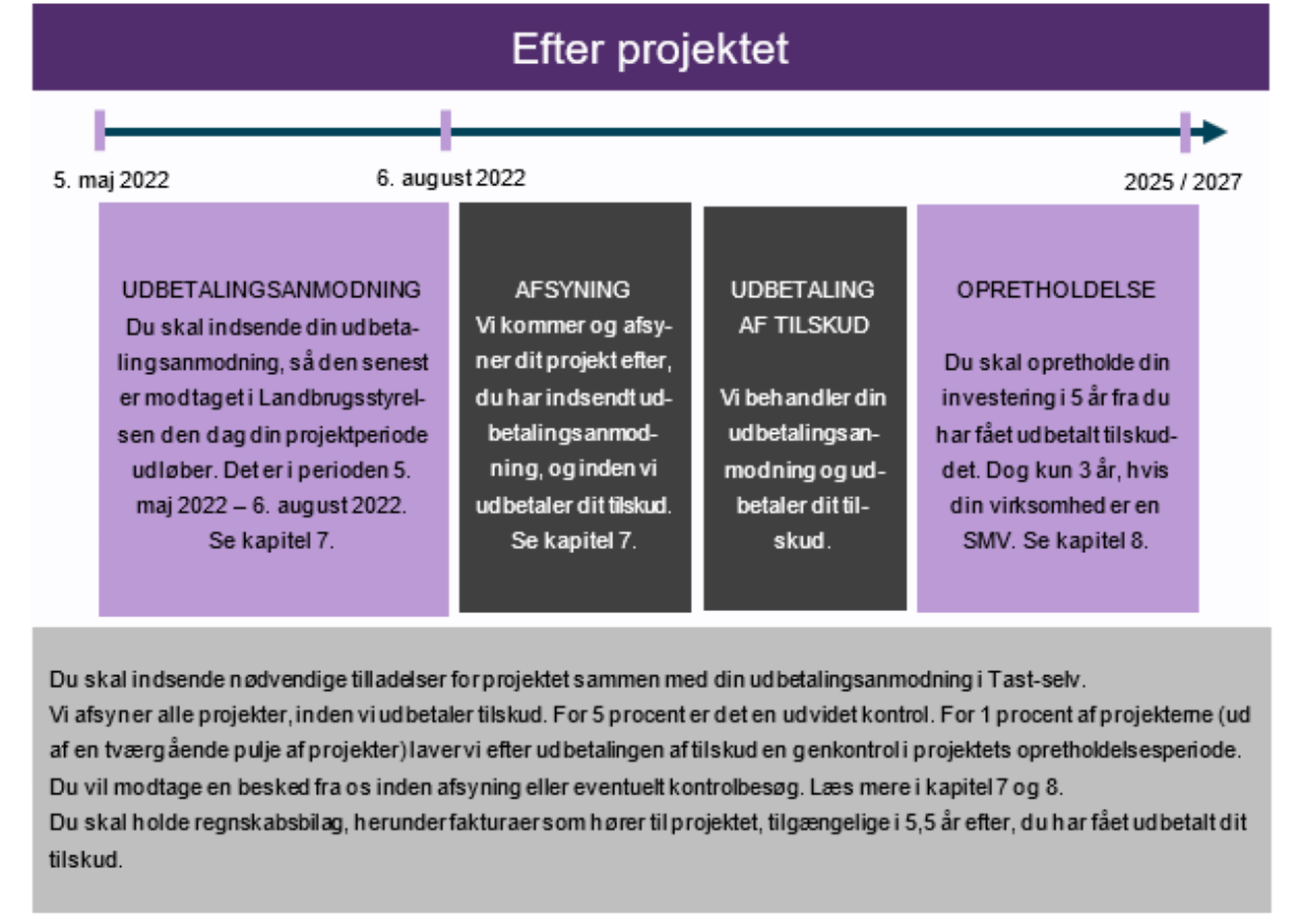 Efter projektet

5. maj 2022

6. august 2022

2025 / 2027

UDBETALINGSANMODNING
Du skal indsende din udbetalingsanmodning, så den senest er modtaget i Landbrugsstyrelsen den dag din projektperiode udløber. Det er i perioden 5. maj 2022 – 6. august 2022. Se kapitel 7.

AFSYNING
Vi kommer og afsyner dit projekt efter, du har indsendt udbetalingsanmodning, og inden vi udbetaler dit tilskud. Se kapitel 7.

UDBETALING AF TILSKUD

Vi behandler din udbetalingsanmodning og udbetaler dit tilskud.

OPRETHOLDELSE

Du skal opretholde din investering i 5 år fra du har fået udbetalt tilskuddet. Dog kun 3 år, hvis din virksomhed er en SMV. Se kapitel 8.

Du skal indsende nødvendige tilladelser for projektet sammen med din udbetalingsanmodning i Tast-selv.
Vi afsyner alle projekter, inden vi udbetaler tilskud. For 5 procent er det en udvidet kontrol. For 1 procent af projekterne (ud af en tværgående pulje af projekter) laver vi efter udbetalingen af tilskud en genkontrol i projektets opretholdelsesperiode.
Du vil modtage en besked fra os inden afsyning eller eventuelt kontrolbesøg. Læs mere i kapitel 7 og 8.
Du skal holde regnskabsbilag, herunder fakturaer som hører til projektet, tilgængelige i 5,5 år efter, du har fået udbetalt dit tilskud.